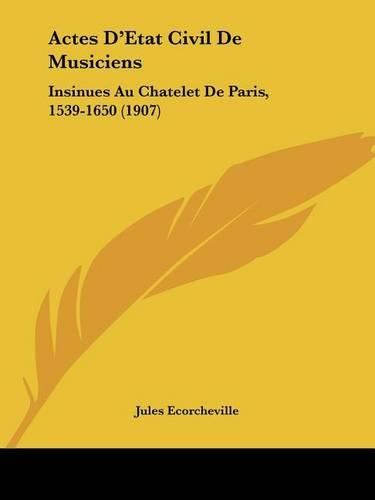 Actes D'Etat Civil De Musiciens

Insinues Au Chatelet De Paris, 1539-1650 (1907)

Jules Ecorcheville